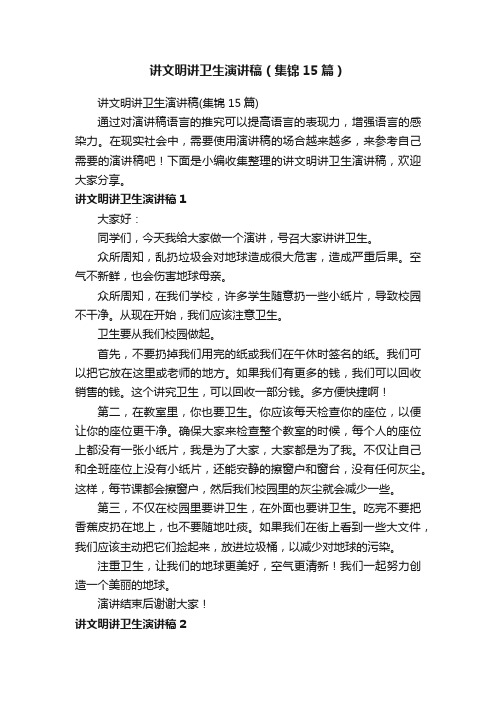 讲文明讲卫生演讲稿（集锦15篇）

讲文明讲卫生演讲稿(集锦15篇)

通过对演讲稿语言的推究可以提高语言的表现力，增强语言的感染力。在现实社会中，需要使用演讲稿的场合越来越多，来参考自己需要的演讲稿吧！下面是小编收集整理的讲文明讲卫生演讲稿，欢迎大家分享。

讲文明讲卫生演讲稿1

大家好：

同学们，今天我给大家做一个演讲，号召大家讲讲卫生。

众所周知，乱扔垃圾会对地球造成很大危害，造成严重后果。空气不新鲜，也会伤害地球母亲。

众所周知，在我们学校，许多学生随意扔一些小纸片，导致校园不干净。从现在开始，我们应该注意卫生。

卫生要从我们校园做起。

首先，不要扔掉我们用完的纸或我们在午休时签名的纸。我们可以把它放在这里或老师的地方。如果我们有更多的钱，我们可以回收销售的钱。这个讲究卫生，可以回收一部分钱。多方便快捷啊！

第二，在教室里，你也要卫生。你应该每天检查你的座位，以便让你的座位更干净。确保大家来检查整个教室的时候，每个人的座位上都没有一张小纸片，我是为了大家，大家都是为了我。不仅让自己和全班座位上没有小纸片，还能安静的擦窗户和窗台，没有任何灰尘。这样，每节课都会擦窗户，然后我们校园里的灰尘就会减少一些。

第三，不仅在校园里要讲卫生，在外面也要讲卫生。吃完不要把香蕉皮扔在地上，也不要随地吐痰。如果我们在街上看到一些大文件，我们应该主动把它们捡起来，放进垃圾桶，以减少对地球的污染。

注重卫生，让我们的地球更美好，空气更清新！我们一起努力创造一个美丽的地球。

演讲结束后谢谢大家！

讲文明讲卫生演讲稿2